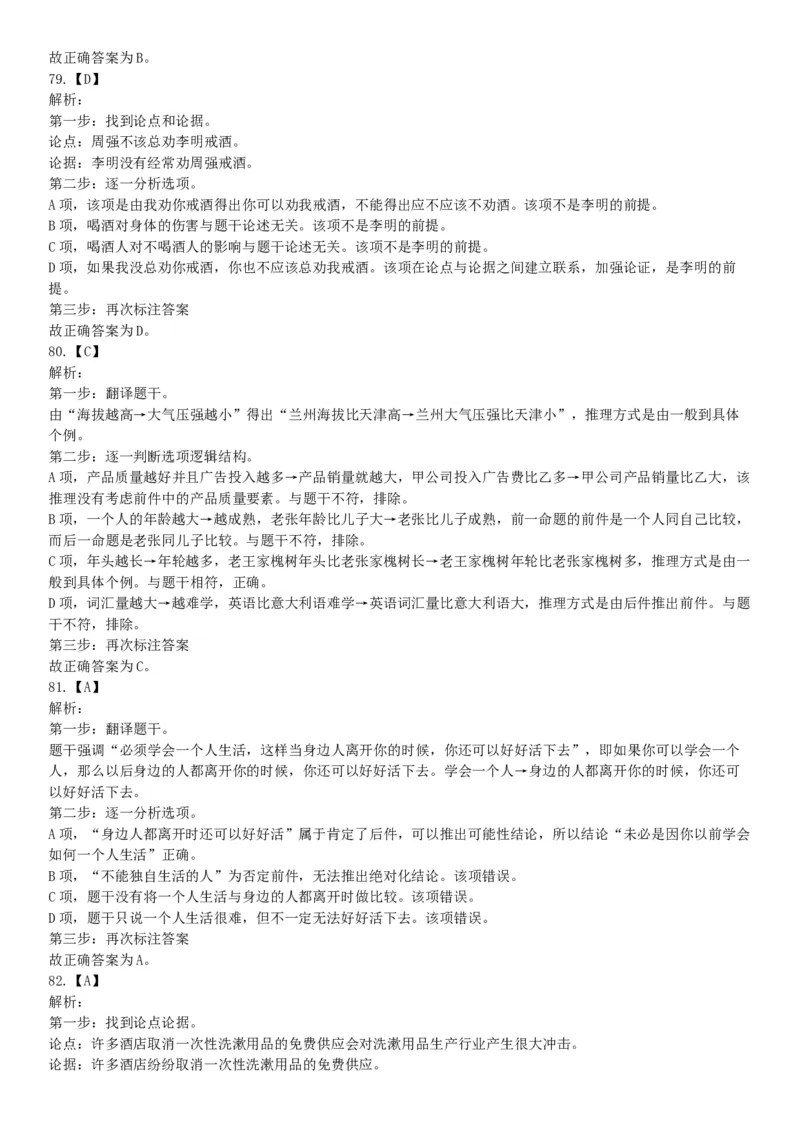 故正确答案为B。
79.【D】
解析：
第一步：找到论点和论据。
论点：周强不该总劝李明戒酒。
论据：李明没有经常劝周强戒酒。
第二步：逐一分析选项。
A项，该项是由我劝你戒酒得出你可以劝我戒酒，不能得出应不应该不劝酒。该项不是李明的前提。
B项，喝酒对身体的伤害与题干论述无关。该项不是李明的前提。
C项，喝酒人对不喝酒人的影响与题干论述无关。该项不是李明的前提。
D项，如果我没总劝你戒酒，你也不应该总劝我戒酒。该项在论点与论据之间建立联系，加强论证，是李明的前提。
第三步：再次标注答案
故正确答案为D。
80.【C】
解析：
第一步：翻译题干。
由“海拔越高→大气压强越小”得出“兰州海拔比天津高→兰州大气压强比天津小”，推理方式是由一般到具体个例。
第二步：逐一判断选项逻辑结构。
A项，产品质量越好并且广告投入越多→产品销量就越大，甲公司投入广告费比乙多→甲公司产品销量比乙大，该推理没有考虑前件中的产品质量要素。与题干不符，排除。
B项，一个人的年龄越大→越成熟，老张年龄比儿子大→老张比儿子成熟，前一命题的前件是一个人同自己比较，而后一命题是老张同儿子比较。与题干不符，排除。
C项，年头越长→年轮越多，老王家槐树年头比老张家槐树长→老王家槐树年轮比老张家槐树多，推理方式是由一般到具体个例。与题干相符，正确。
D项，词汇量越大→越难学，英语比意大利语难学→英语词汇量比意大利语大，推理方式是由后件推出前件。与题干不符，排除。
第三步：再次标注答案
故正确答案为C。
81.【A】
解析：
第一步：翻译题干。
题干强调“必须学会一个人生活，这样当身边人离开你的时候，你还可以好好活下去”，即如果你可以学会一个人，那么以后身边的人都离开你的时候，你还可以好好活下去。学会一个人→身边的人都离开你的时候，你还可以好好活下去。
第二步：逐一分析选项。
A项，“身边人都离开时还可以好好活”属于肯定了后件，可以推出可能性结论，所以结论“未必是因你以前学会如何一个人生活”正确。
B项，“不能独自生活的人”为否定前件，无法推出绝对化结论。该项错误。
C项，题干没有将一个人生活与身边的人都离开时做比较。该项错误。
D项，题干只说一个人生活很难，但不一定无法好好活下去。该项错误。
第三步：再次标注答案
故正确答案为A。
82.【A】
解析：
第一步：找到论点论据。
论点：许多酒店取消一次性洗漱用品的免费供应会对洗漱用品生产行业产生很大冲击。
论据：许多酒店纷纷取消一次性洗漱用品的免费供应。